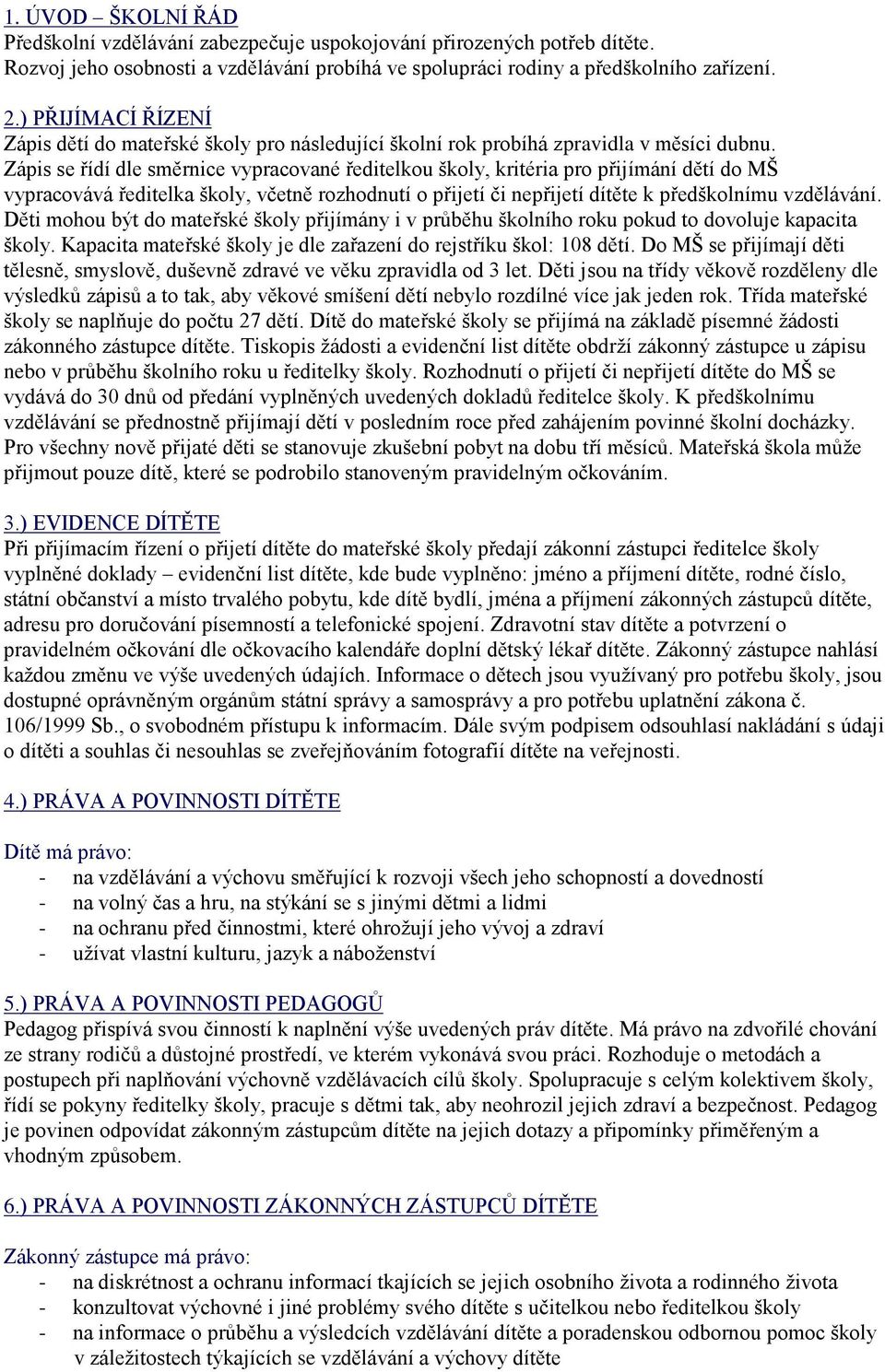 1. ÚVOD – ŠKOLNÍ ŘÁD
Předškolní vzdělávání zabezpečuje uspokojování přirozených potřeb dítěte. Rozvoj jeho osobnosti a vzdělávání probíhá ve spolupráci rodiny a předškolního zařízení.

2.) PŘIJÍMACÍ ŘÍZENÍ
Zápis dětí do mateřské školy pro následující školní rok probíhá zpravidla v měsíci dubnu. Zápis se řídí dle směrnice vypracované ředitelkou školy, kritéria pro přijímání dětí do MŠ vypracovává ředitelka školy, včetně rozhodnutí o přijetí či nepřijetí dítěte k předškolnímu vzdělávání. Děti mohou být do mateřské školy přijímány i v průběhu školního roku pokud to dovoluje kapacita školy. Kapacita mateřské školy je dle zařazení do rejstříku škol: 108 dětí. Do MŠ se přijímají děti tělesně, smyslově, duševně zdravé ve věku zpravidla od 3 let. Děti jsou na třídy věkově rozděleny dle výsledků zápisů a to tak, aby věkové smíšení dětí nebylo rozdílné více jak jeden rok. Třída mateřské školy se naplňuje do počtu 27 dětí. Dítě do mateřské školy se přijímá na základě písemné žádosti zákonného zástupce dítěte. Tiskopis žádosti a evidenční list dítěte obdrží zákonný zástupce u zápisu nebo v průběhu školního roku u ředitelky školy. Rozhodnutí o přijetí či nepřijetí dítěte do MŠ se vydává do 30 dnů od předání vyplněných uvedených dokladů ředitelce školy. K předškolnímu vzdělávání se přednostně přijímají dětí v posledním roce před zahájením povinné školní docházky. Pro všechny nově přijaté děti se stanovuje zkušební pobyt na dobu tří měsíců. Mateřská škola může přijmout pouze dítě, které se podrobilo stanoveným pravidelným očkováním.

3.) EVIDENCE DÍTĚTE
Při přijímacím řízení o přijetí dítěte do mateřské školy předají zákonní zástupci ředitelce školy vyplněné doklady – evidenční list dítěte, kde bude vyplněno: jméno a příjmení dítěte, rodné číslo, státní občanství a místo trvalého pobytu, kde dítě bydlí, jména a příjmení zákonných zástupců dítěte, adresu pro doručování písemností a telefonické spojení. Zdravotní stav dítěte a potvrzení o pravidelném očkování dle očkovacího kalendáře doplní dětský lékař dítěte. Zákonný zástupce nahlásí každou změnu ve výše uvedených údajích. Informace o dětech jsou využívaný pro potřebu školy, jsou dostupné oprávněným orgánům státní správy a samosprávy a pro potřebu uplatnění zákona č. 106/1999 Sb., o svobodném přístupu k informacím. Dále svým podpisem odsouhlasí nakládání s údaji o dítěti a souhlas či nesouhlas se zveřejňováním fotografií dítěte na veřejnosti.

4.) PRÁVA A POVINNOSTI DÍTĚTE

Dítě má právo:
- na vzdělávání a výchovu směřující k rozvoji všech jeho schopností a dovedností
- na volný čas a hru, na stýkání se s jinými dětmi a lidmi
- na ochranu před činnostmi, které ohrožují jeho vývoj a zdraví
- užívat vlastní kulturu, jazyk a náboženství

5.) PRÁVA A POVINNOSTI PEDAGOGŮ
Pedagog přispívá svou činností k naplnění výše uvedených práv dítěte. Má právo na zdvořilé chování ze strany rodičů a důstojné prostředí, ve kterém vykonává svou práci. Rozhoduje o metodách a postupech při naplňování výchovně vzdělávacích cílů školy. Spolupracuje s celým kolektivem školy, řídí se pokyny ředitelky školy, pracuje s dětmi tak, aby neohrozil jejich zdraví a bezpečnost. Pedagog je povinen odpovídat zákonným zástupcům dítěte na jejich dotazy a připomínky přiměřeným a vhodným způsobem.

6.) PRÁVA A POVINNOSTI ZÁKONNÝCH ZÁSTUPCŮ DÍTĚTE

Zákonný zástupce má právo:
- na diskrétnost a ochranu informací tkajících se jejich osobního života a rodinného života
- konzultovat výchovné i jiné problémy svého dítěte s učitelkou nebo ředitelkou školy
- na informace o průběhu a výsledcích vzdělávání dítěte a poradenskou odbornou pomoc školy v záležitostech týkajících se vzdělávání a výchovy dítěte